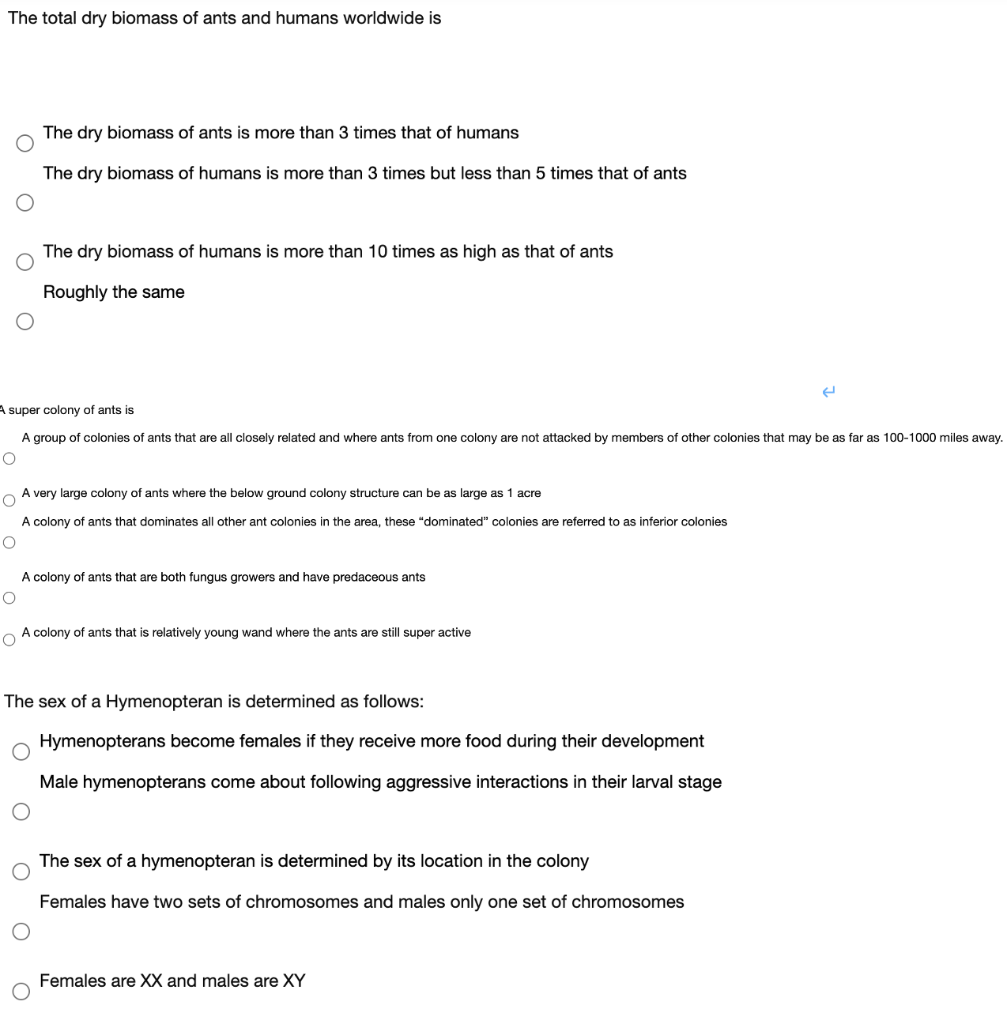 The total dry biomass of ants and humans worldwide is

The dry biomass of ants is more than 3 times that of humans

The dry biomass of humans is more than 3 times but less than 5 times that of ants

The dry biomass of humans is more than 10 times as high as that of ants

Roughly the same

A super colony of ants is

A group of colonies of ants that are all closely related and where ants from one colony are not attacked by members of other colonies that may be as far as 100-1000 miles away.

A very large colony of ants where the below ground colony structure can be as large as 1 acre

A colony of ants that dominates all other ant colonies in the area, these "dominated" colonies are referred to as inferior colonies

A colony of ants that are both fungus growers and have predaceous ants

A colony of ants that is relatively young wand where the ants are still super active

The sex of a Hymenopteran is determined as follows:

Hymenopterans become females if they receive more food during their development

Male hymenopterans come about following aggressive interactions in their larval stage

The sex of a hymenopteran is determined by its location in the colony

Females have two sets of chromosomes and males only one set of chromosomes

Females are XX and males are XY